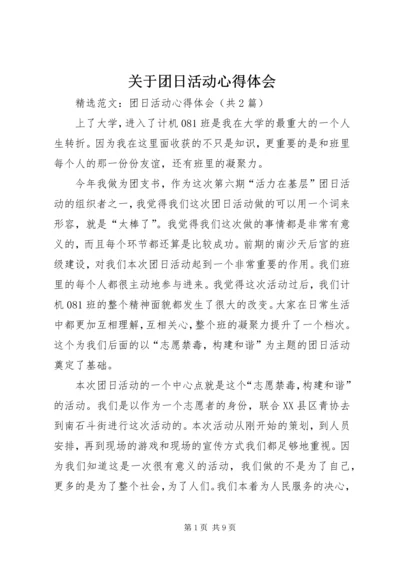 关于团日活动心得体会

精选范文：团日活动心得体会（共2篇）

上了大学，进入了计机081班是我在大学的最重大的一个人生转折。因为我在这里面收获的不只是知识，更重要的是和班里每个人的那一份份友谊，还有班里的凝聚力。

今年我做为团支书，作为这次第六期“活力在基层”团日活动的组织者之一，我觉得我们这次团日活动做的可以用一个词来形容，就是“太棒了”。我觉得我们这次做的事情都是非常有意义的，而且每个环节都还算是比较成功。前期的南沙天后宫的班级建设，对我们本次团日活动起到一个非常重要的作用。我们班里的每个人都很主动地参与进来。我觉得这次活动过后，我们计机081班的整个精神面貌都发生了很大的改变。大家在日常生活中都更加互相理解，互相关心，整个班的凝聚力提升了一个档次。这个为我们后面的以“志愿禁毒，构建和谐”为主题的团日活动奠定了基础。

本次团日活动的一个中心点就是这个“志愿禁毒，构建和谐”的活动。我们是以作为一个志愿者的身份，联合XX县区青协去到南石斗街进行这次活动的。本次活动从刚开始的策划，到人员安排，再到现场的游戏和现场的宣传方式我们都足够地重视。因为我们知道这是一次很有意义的活动，我们做的不是为了自己，更多的是为了整个社会，为了人们。我们本着为人民服务的决心，

第1页 共9页